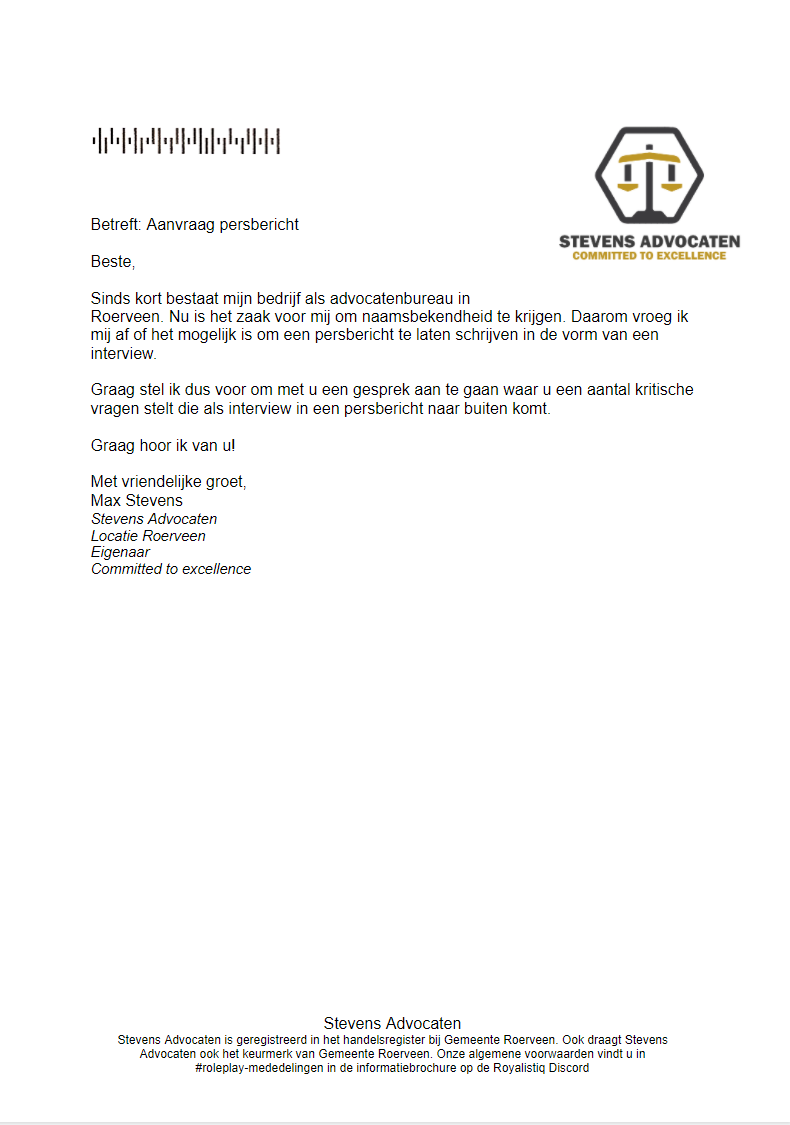 STEVENS ADVOCATEN
COMMITTED TO EXCELLENCE

Betreft: Aanvraag persbericht

Beste,

Sinds kort bestaat mijn bedrijf als advocatenbureau in Roerveen. Nu is het zaak voor mij om naamsbekendheid te krijgen. Daarom vroeg ik mij af of het mogelijk is om een persbericht te laten schrijven in de vorm van een interview.

Graag stel ik dus voor om met u een gesprek aan te gaan waar u een aantal kritische vragen stelt die als interview in een persbericht naar buiten komt.

Graag hoor ik van u!

Met vriendelijke groet,
Max Stevens
Stevens Advocaten
Locatie Roerveen
Eigenaar
Committed to excellence

Stevens Advocaten
Stevens Advocaten is geregistreerd in het handelsregister bij Gemeente Roerveen. Ook draagt Stevens Advocaten ook het keurmerk van Gemeente Roerveen. Onze algemene voorwaarden vindt u in #roleplay-mededelingen in de informatiebrochure op de Royalistiq Discord